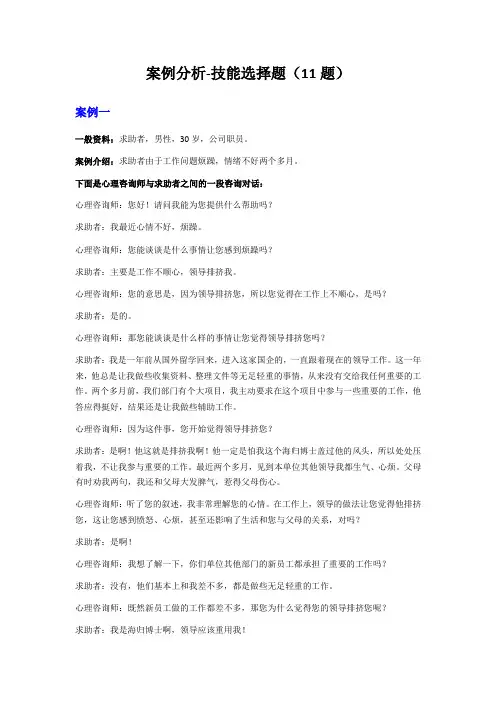 案例分析-技能选择题（11 题）

案例一

一般资料：求助者，男性，30 岁，公司职员。

案例介绍：求助者由于工作问题烦躁，情绪不好两个多月。

下面是心理咨询师与求助者之间的一段咨询对话：

心理咨询师：您好！请问我能为您提供什么帮助吗？

求助者：我最近心情不好，烦躁。

心理咨询师：您能谈谈是什么事情让您感到烦躁吗？

求助者：主要是工作不顺心，领导排挤我。

心理咨询师：您的意思是，因为领导排挤您，所以您觉得在工作上不顺心，是吗？

求助者：是的。

心理咨询师：那您能谈谈是什么样的事情让您觉得领导排挤您吗？

求助者：我是一年前从国外留学回来，进入这家国企的，一直跟着现在的领导工作。这一年来，他总是让我做些收集资料、整理文件等无足轻重的事情，从来没有交给我任何重要的工作。两个多月前，我们部门有个大项目，我主动要求在这个项目中参与一些重要的工作，他答应得挺好，结果还是让我做些辅助工作。

心理咨询师：因为这件事，您开始觉得领导排挤您？

求助者：是啊！他这就是排挤我啊！他一定是怕我这个海归博士盖过他的风头，所以处处压着我，不让我参与重要的工作。最近两个多月，见到本单位其他领导我都生气、心烦。父母有时劝我两句，我还和父母大发脾气，惹得父母伤心。

心理咨询师：听了您的叙述，我非常理解您的心情。在工作上，领导的做法让您觉得他排挤您，这让您感到愤怒、心烦，甚至还影响了生活和您与父母的关系，对吗？

求助者：是啊！

心理咨询师：我想了解一下，你们单位其他部门的新员工都承担了重要的工作吗？

求助者：没有，他们基本上和我差不多，都是做些无足轻重的工作。

心理咨询师：既然新员工做的工作都差不多，那您为什么觉得您的领导排挤您呢？

求助者：我是海归博士啊，领导应该重用我！